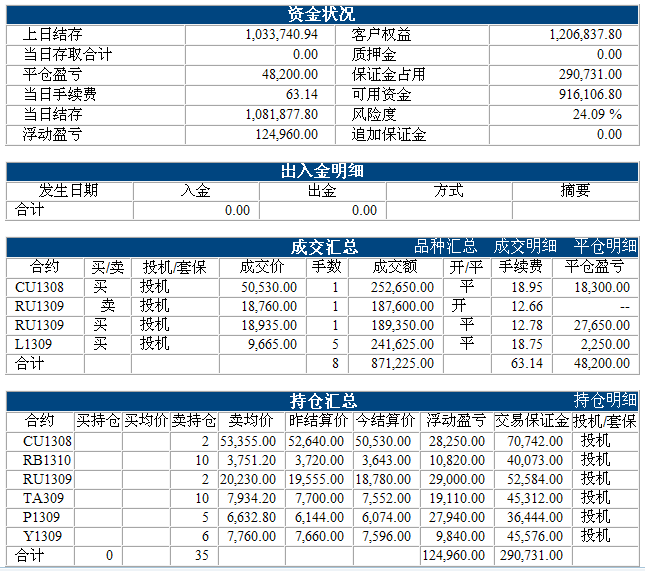 资金状况

| 上日结存 | 1,033,740.94 | 客户权益 | 1,206,837.80 |
|---|---|---|---|
| 当日存取合计 | 0.00 | 质押金 | 0.00 |
| 平仓盈亏 | 48,200.00 | 保证金占用 | 290,731.00 |
| 当日手续费 | 63.14 | 可用资金 | 916,106.80 |
| 当日结存 | 1,081,877.80 | 风险度 | 24.09 % |
| 浮动盈亏 | 124,960.00 | 追加保证金 | 0.00 |

出入金明细

| 发生日期 | 入金 | 出金 | 方式 | 摘要 |
|---|---|---|---|---|
| 合计 | 0.00 | 0.00 | | |

成交汇总 品种汇总 成交明细 平仓明细

| 合约 | 买/卖 | 投机/套保 | 成交价 | 手数 | 成交额 | 开/平 | 手续费 | 平仓盈亏 |
|---|---|---|---|---|---|---|---|---|
| CU1308 | 买 | 投机 | 50,530.00 | 1 | 252,650.00 | 平 | 18.95 | 18,300.00 |
| RU1309 | 卖 | 投机 | 18,760.00 | 1 | 187,600.00 | 开 | 12.66 | -- |
| RU1309 | 买 | 投机 | 18,935.00 | 1 | 189,350.00 | 平 | 12.78 | 27,650.00 |
| L1309 | 买 | 投机 | 9,665.00 | 5 | 241,625.00 | 平 | 18.75 | 2,250.00 |
| 合计 | | | | 8 | 871,225.00 | | 63.14 | 48,200.00 |

持仓汇总 持仓明细

| 合约 | 买持仓 | 买均价 | 卖持仓 | 卖均价 | 昨结算价 | 今结算价 | 浮动盈亏 | 交易保证金 | 投机/套保 |
|---|---|---|---|---|---|---|---|---|---|
| CU1308 | | | 2 | 53,355.00 | 52,640.00 | 50,530.00 | 28,250.00 | 70,742.00 | 投机 |
| RB1310 | | | 10 | 3,751.20 | 3,720.00 | 3,643.00 | 10,820.00 | 40,073.00 | 投机 |
| RU1309 | | | 2 | 20,230.00 | 19,555.00 | 18,780.00 | 29,000.00 | 52,584.00 | 投机 |
| TA309 | | | 10 | 7,934.20 | 7,700.00 | 7,552.00 | 19,110.00 | 45,312.00 | 投机 |
| P1309 | | | 5 | 6,632.80 | 6,144.00 | 6,074.00 | 27,940.00 | 36,444.00 | 投机 |
| Y1309 | | | 6 | 7,760.00 | 7,660.00 | 7,596.00 | 9,840.00 | 45,576.00 | 投机 |
| 合计 | 0 | | 35 | | | | 124,960.00 | 290,731.00 | |